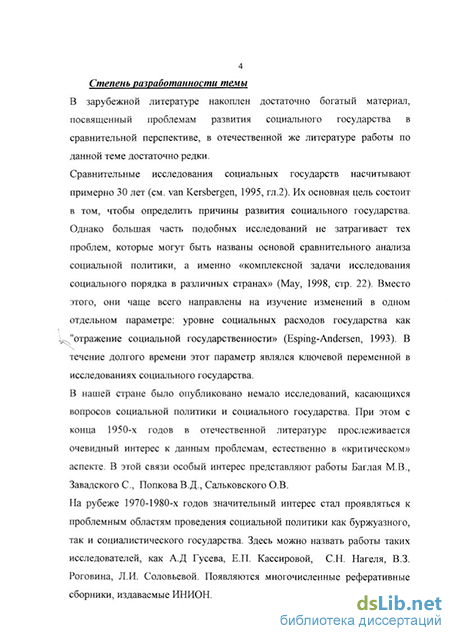 4

Степень разработанности темы

В зарубежной литературе накоплен достаточно богатый материал, посвященный проблемам развития социального государства в сравнительной перспективе, в отечественной же литературе работы по данной теме достаточно редки.

Сравнительные исследования социальных государств насчитывают примерно 30 лет (см. van Kersbergen, 1995, гл.2). Их основная цель состоит в том, чтобы определить причины развития социального государства. Однако большая часть подобных исследований не затрагивает тех проблем, которые могут быть названы основой сравнительного анализа социальной политики, а именно «комплексной задачи исследования социального порядка в различных странах» (May, 1998, стр. 22). Вместо этого, они чаще всего направлены на изучение изменений в одном отдельном параметре: уровне социальных расходов государства как "отражение социальной государственности» (Esping-Andersen, 1993). В течение долгого времени этот параметр являлся ключевой переменной в исследованиях социального государства.

В нашей стране было опубликовано немало исследований, касающихся вопросов социальной политики и социального государства. При этом с конца 1950-х годов в отечественной литературе прослеживается очевидный интерес к данным проблемам, естественно в «критическом» аспекте. В этой связи особый интерес представляют работы Баглая М.В., Завадского С., Попкова В.Д., Сальковского О.В.

На рубеже 1970-1980-х годов значительный интерес стал проявляться к проблемным областям проведения социальной политики как буржуазного, так и социалистического государства. Здесь можно назвать работы таких исследователей, как А.Д Гусева, Е.П. Кассировой, С.Н. Нагеля, В.З. Роговина, Л.И. Соловьевой. Появляются многочисленные реферативные сборники, издаваемые ИНИОН.

dsLib.net
библиотека диссертаций